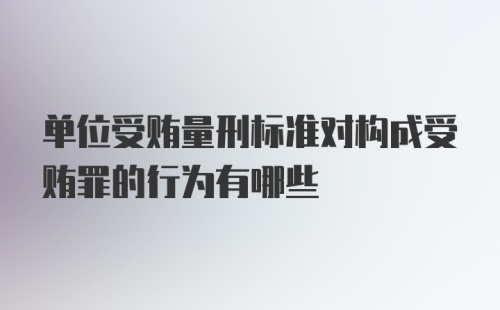 单位受贿量刑标准对构成受贿罪的行为有哪些